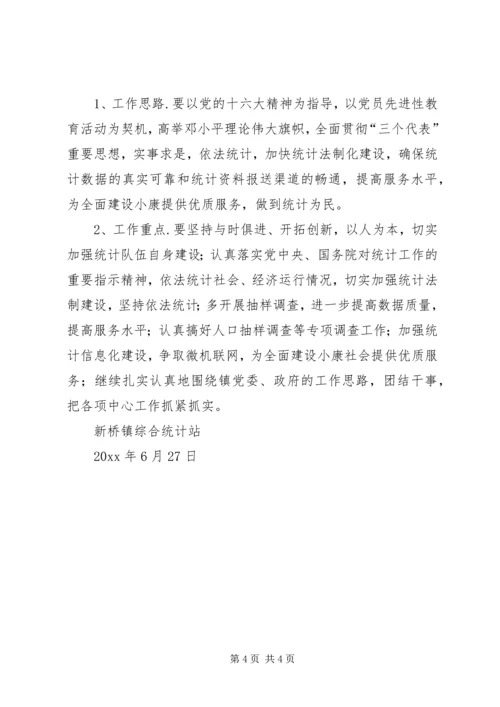 1、工作思路.要以党的十六大精神为指导，以党员先进性教育活动为契机，高举邓小平理论伟大旗帜，全面贯彻“三个代表”重要思想，实事求是，依法统计，加快统计法制化建设，确保统计数据的真实可靠和统计资料报送渠道的畅通，提高服务水平，为全面建设小康提供优质服务，做到统计为民。

2、工作重点.要坚持与时俱进、开拓创新，以人为本，切实加强统计队伍自身建设；认真落实党中央、国务院对统计工作的重要指示精神，依法统计社会、经济运行情况，切实加强统计法制建设，坚持依法统计；多开展抽样调查，进一步提高数据质量，提高服务水平；认真搞好人口抽样调查等专项调查工作；加强统计信息化建设，争取微机联网，为全面建设小康社会提供优质服务；继续扎实认真地围绕镇党委、政府的工作思路，团结干事，把各项中心工作抓紧抓实。

新桥镇综合统计站

20xx 年 6 月 27 日

第 4 页 共 4 页